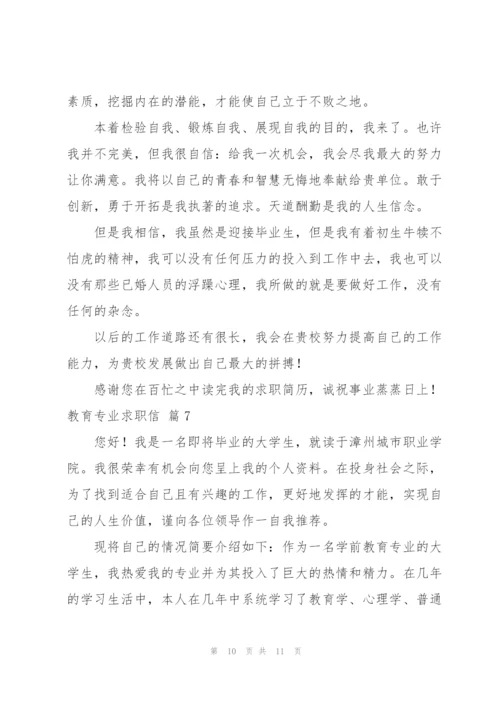 素质，挖掘内在的潜能，才能使自己立于不败之地。

本着检验自我、锻炼自我、展现自我的目的，我来了。也许我并不完美，但我很自信：给我一次机会，我会尽我最大的努力让你满意。我将以自己的青春和智慧无悔地奉献给贵单位。敢于创新，勇于开拓是我执著的追求。天道酬勤是我的人生信念。

但是我相信，我虽然是迎接毕业生，但是我有着初生牛犊不怕虎的精神，我可以没有任何压力的投入到工作中去，我也可以没有那些已婚人员的浮躁心理，我所做的就是要做好工作，没有任何的杂念。

以后的工作道路还有很长，我会在贵校努力提高自己的工作能力，为贵校发展做出自己最大的拼搏！

感谢您在百忙之中读完我的求职简历，诚祝事业蒸蒸日上！

教育专业求职信 篇7

您好！我是一名即将毕业的大学生，就读于漳州城市职业学院。我很荣幸有机会向您呈上我的个人资料。在投身社会之际，为了找到适合自己且有兴趣的工作，更好地发挥的才能，实现自己的人生价值，谨向各位领导作一自我推荐。

现将自己的情况简要介绍如下：作为一名学前教育专业的大学生，我热爱我的专业并为其投入了巨大的热情和精力。在几年的学习生活中，本人在几年中系统学习了教育学、心理学、普通

第 10 页 共 11 页